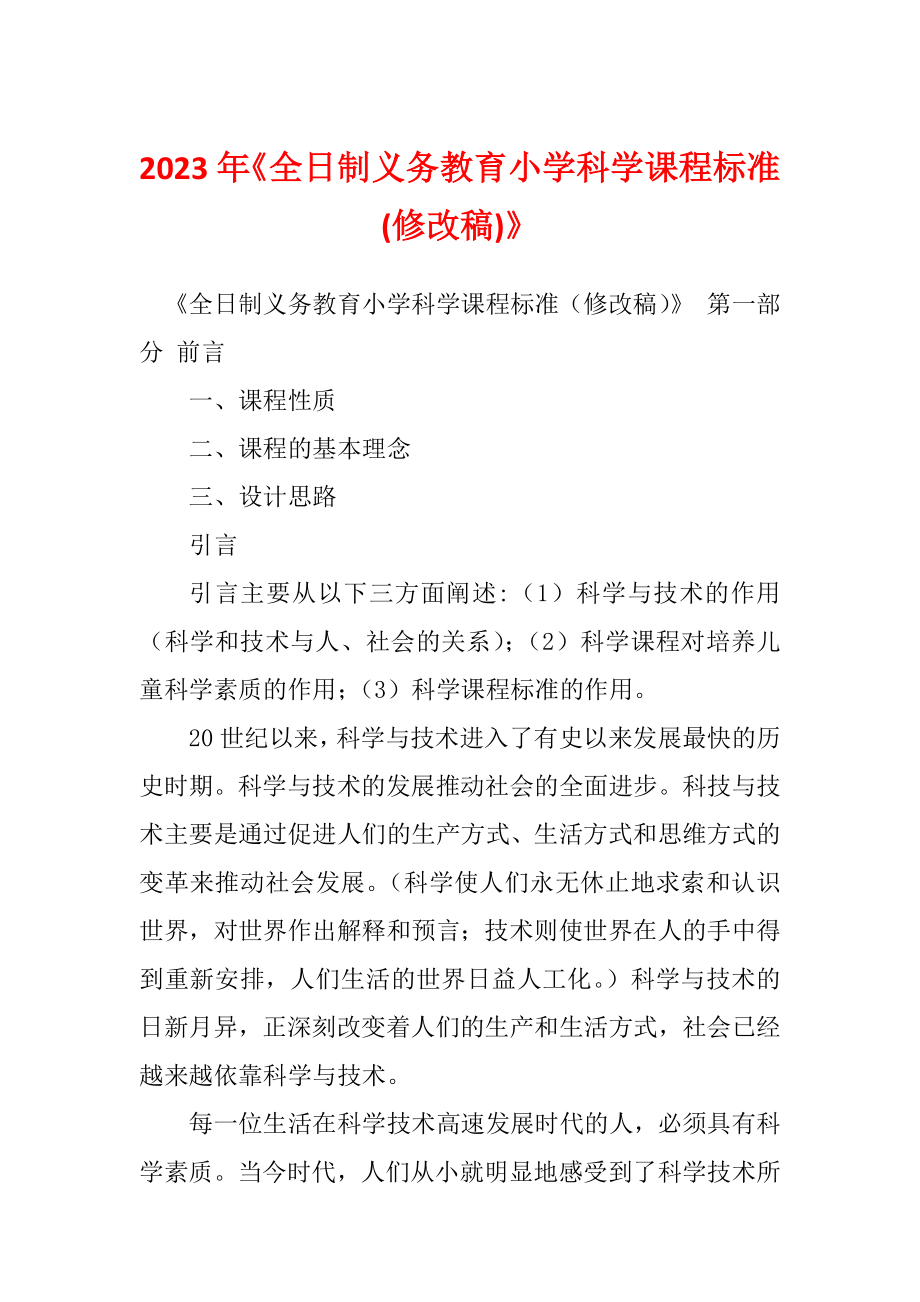 2023年《全日制义务教育小学科学课程标准(修改稿)》

《全日制义务教育小学科学课程标准（修改稿）》 第一部分 前言

一、课程性质

二、课程的基本理念

三、设计思路

引言

引言主要从以下三方面阐述:（1）科学与技术的作用（科学和技术与人、社会的关系）;（2）科学课程对培养儿童科学素质的作用;（3）科学课程标准的作用。

20世纪以来，科学与技术进入了有史以来发展最快的历史时期。科学与技术的发展推动社会的全面进步。科技与技术主要是通过促进人们的生产方式、生活方式和思维方式的变革来推动社会发展。（科学使人们永无休止地求索和认识世界，对世界作出解释和预言；技术则使世界在人的手中得到重新安排，人们生活的世界日益人工化。）科学与技术的日新月异，正深刻改变着人们的生产和生活方式，社会已经越来越依靠科学与技术。

每一位生活在科学技术高速发展时代的人，必须具有科学素质。当今时代，人们从小就明显地感受到了科学技术所